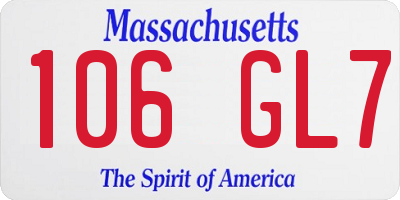 Massachusetts
106 GL7
The Spirit of America